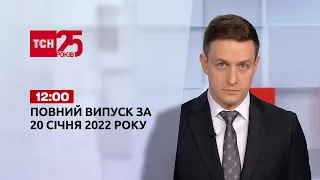 ТСН 25 РОКІВ

12:00

ПОВНИЙ ВИПУСК ЗА 20 СІЧНЯ 2022 РОКУ